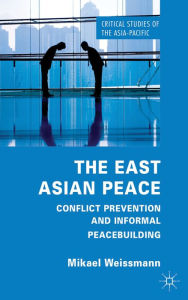 CRITICAL STUDIES OF THE ASIA-PACIFIC

THE EAST ASIAN PEACE

CONFLICT PREVENTION AND INFORMAL PEACEBUILDING

Mikael Weissmann